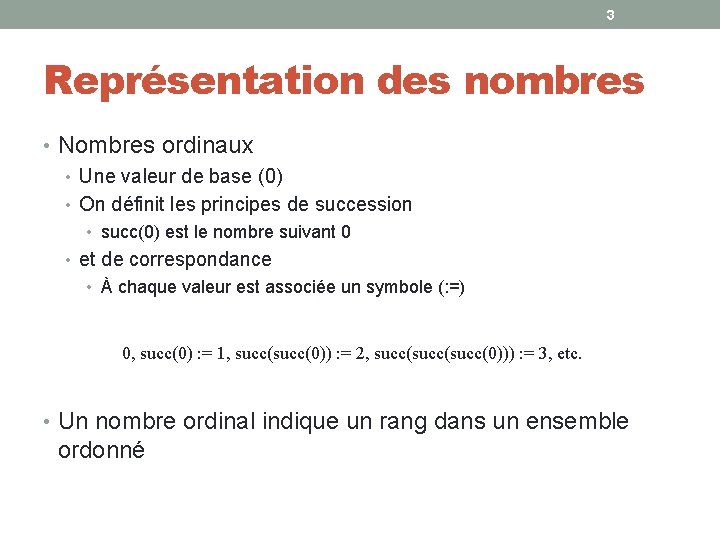 3

Représentation des nombres

• Nombres ordinaux
  • Une valeur de base (0)
  • On définit les principes de succession
    • succ(0) est le nombre suivant 0
  • et de correspondance
    • À chaque valeur est associée un symbole (:=)

0, succ(0) := 1, succ(succ(0)) := 2, succ(succ(succ(0))) := 3, etc.

• Un nombre ordinal indique un rang dans un ensemble ordonné